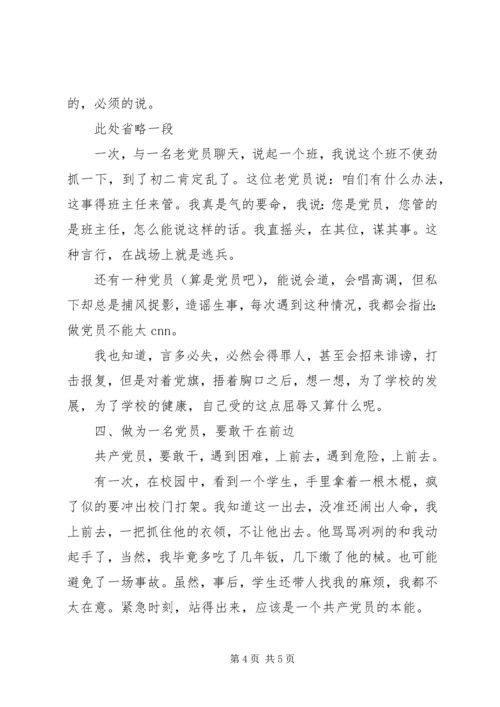 的，必须的说。

此处省略一段

一次，与一名老党员聊天，说起一个班，我说这个班不使劲抓一下，到了初二肯定乱了。这位老党员说：咱们有什么办法，这事得班主任来管。我真是气的要命，我说：您是党员，您管的是班主任，怎么能说这样的话。我直摇头，在其位，谋其事。这种言行，在战场上就是逃兵。

还有一种党员（算是党员吧），能说会道，会唱高调，但私下却总是捕风捉影，造谣生事，每次遇到这种情况，我都会指出：做党员不能太 cnn。

我也知道，言多必失，必然会得罪人，甚至会招来诽谤，打击报复，但是对着党旗，捂着胸口之后，想一想，为了学校的发展，为了学校的健康，自己受的这点屈辱又算什么呢。

四、做为一名党员，要敢干在前边

共产党员，要敢干，遇到困难，上前去，遇到危险，上前去。

有一次，在校园中，看到一个学生，手里拿着一根木棍，疯了似的要冲出校门打架。我知道这一出去，没准还闹出人命，我上前去，一把抓住他的衣领，不让他出去。他骂骂咧咧的和我动起手了，当然，我毕竟多吃了几年饭，几下缴了他的械。也可能避免了一场事故。虽然，事后，学生还带人找我的麻烦，我都不太在意。紧急时刻，站得出来，应该是一个共产党员的本能。

第 4 页 共 5 页